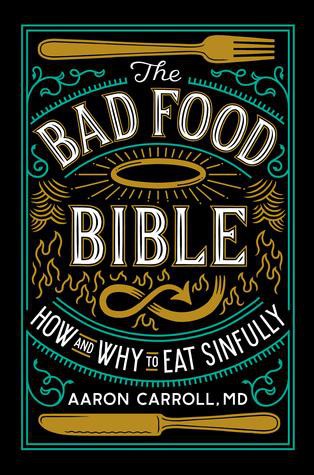 The
BAD FOOD
BIBLE

HOW AND WHY TO EAT SINFULLY

AARON CARROLL, MD